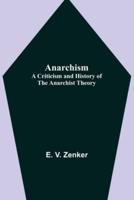 Anarchism
A Criticism and History of The Anarchist Theory

E. V. Zenker